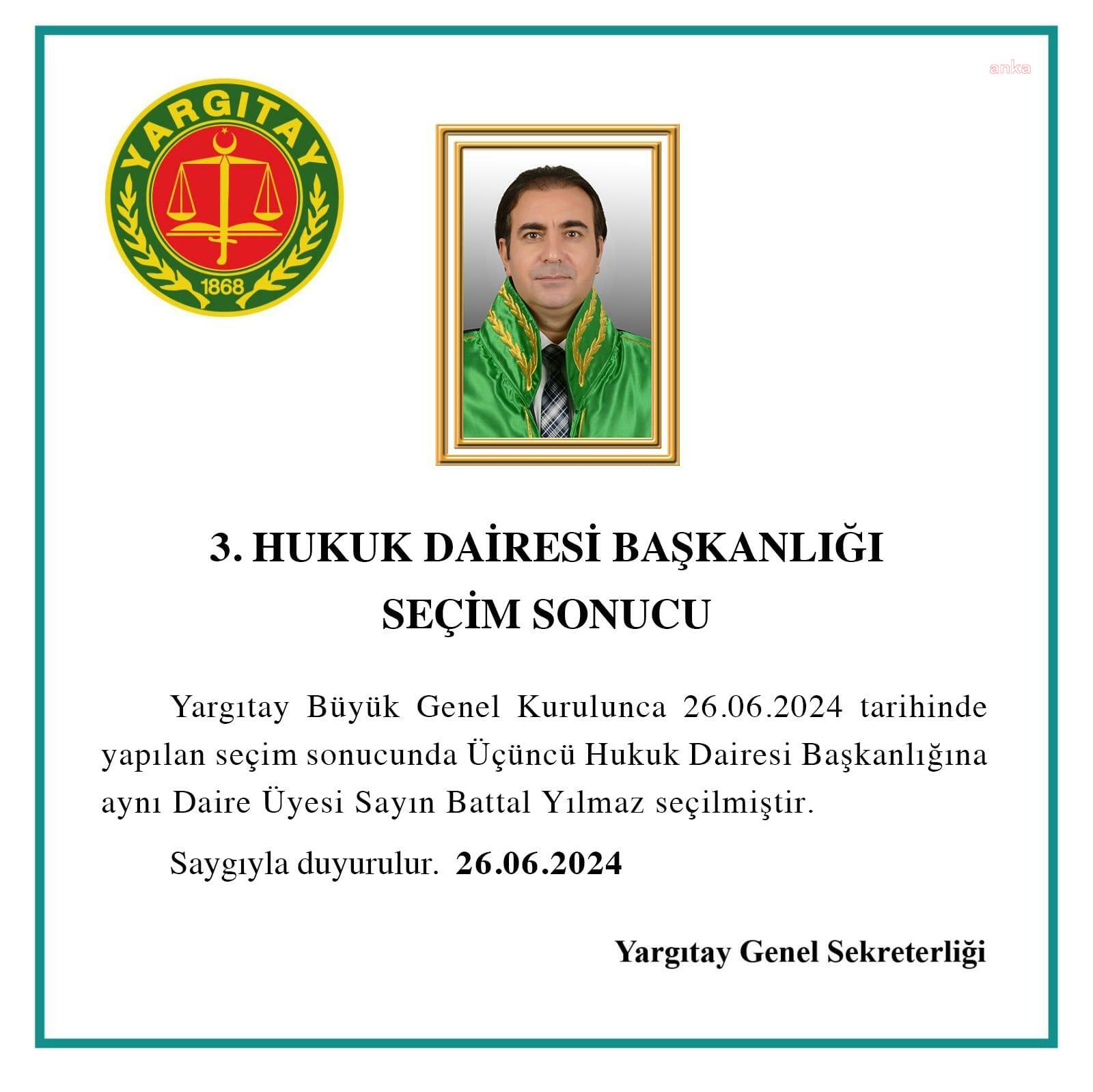 anka

YARGITAY
1868

3. HUKUK DAİRESİ BAŞKANLIĞI
SEÇİM SONUCU

Yargıtay Büyük Genel Kurulunca 26.06.2024 tarihinde yapılan seçim sonucunda Üçüncü Hukuk Dairesi Başkanlığına aynı Daire Üyesi Sayın Battal Yılmaz seçilmiştir.

Saygıyla duyurulur. 26.06.2024

Yargıtay Genel Sekreterliği